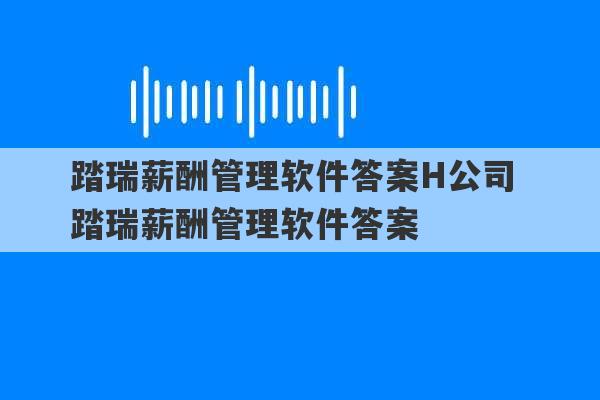 踏瑞薪酬管理软件答案H公司
踏瑞薪酬管理软件答案